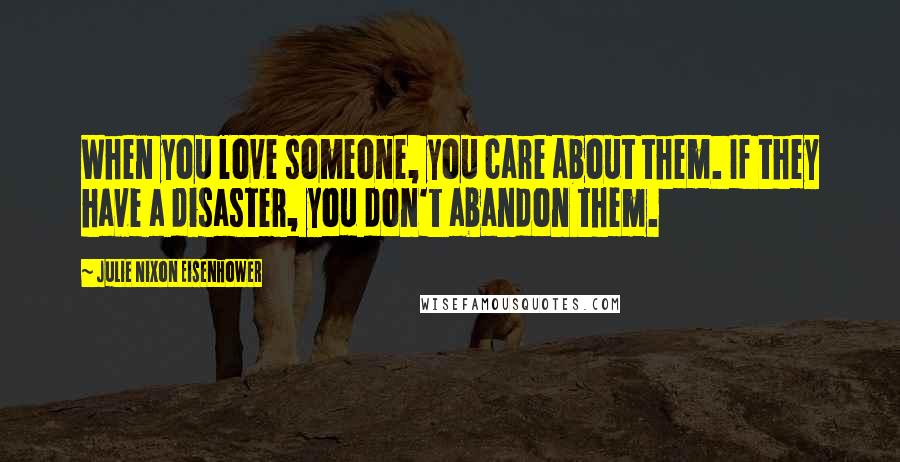 WHEN YOU LOVE SOMEONE, YOU CARE ABOUT THEM. IF THEY HAVE A DISASTER, YOU DON'T ABANDON THEM.

~ JULIE NIXON EISENHOWER

WISEFAMOUSQUOTES.COM